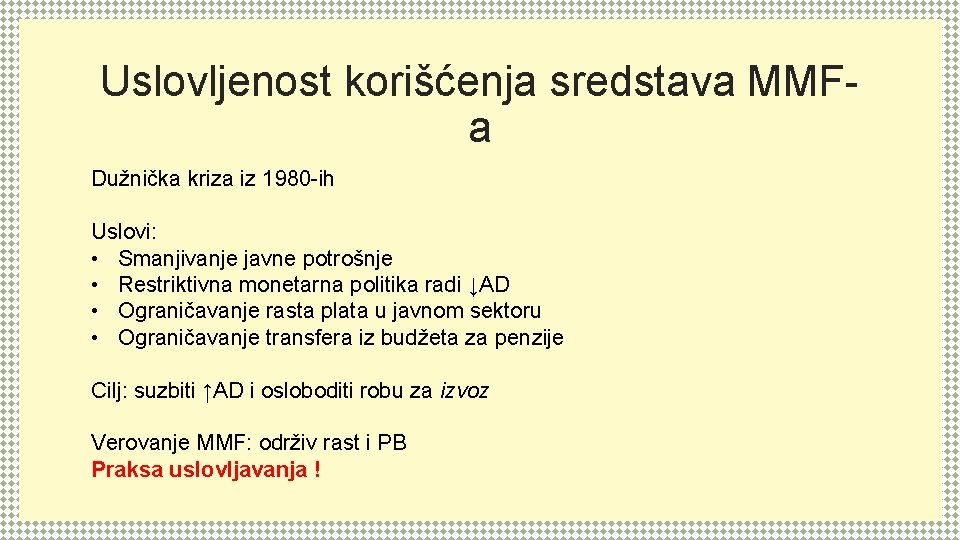 Uslovljenost korišćenja sredstava MMF-a

Dužnička kriza iz 1980-ih

Uslovi:
• Smanjivanje javne potrošnje
• Restriktivna monetarna politika radi ↓AD
• Ograničavanje rasta plata u javnom sektoru
• Ograničavanje transfera iz budžeta za penzije

Cilj: suzbiti ↑AD i osloboditi robu za izvoz

Verovanje MMF: održiv rast i PB
Praksa uslovljavanja !